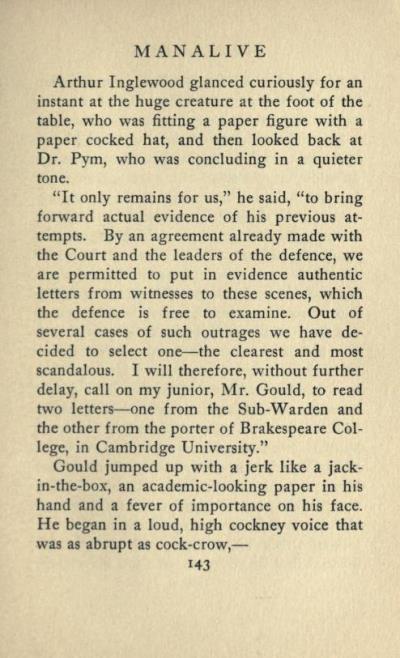 MANALIVE

Arthur Inglewood glanced curiously for an instant at the huge creature at the foot of the table, who was fitting a paper figure with a paper cocked hat, and then looked back at Dr. Pym, who was concluding in a quieter tone.

"It only remains for us," he said, "to bring forward actual evidence of his previous attempts. By an agreement already made with the Court and the leaders of the defence, we are permitted to put in evidence authentic letters from witnesses to these scenes, which the defence is free to examine. Out of several cases of such outrages we have decided to select one—the clearest and most scandalous. I will therefore, without further delay, call on my junior, Mr. Gould, to read two letters—one from the Sub-Warden and the other from the porter of Brakespeare College, in Cambridge University."

Gould jumped up with a jerk like a jack-in-the-box, an academic-looking paper in his hand and a fever of importance on his face. He began in a loud, high cockney voice that was as abrupt as cock-crow,—

143